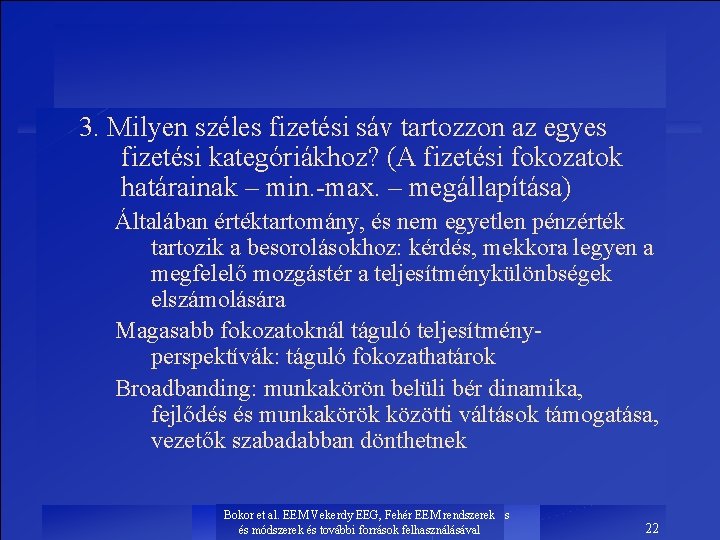 3. Milyen széles fizetési sáv tartozzon az egyes fizetési kategóriákhoz? (A fizetési fokozatok határainak – min.-max. – megállapítása)

Általában értéktartomány, és nem egyetlen pénzérték tartozik a besorolásokhoz: kérdés, mekkora legyen a megfelelő mozgástér a teljesítménykülönbségek elszámolására

Magasabb fokozatoknál táguló teljesítmény-perspektívák: táguló fokozathatárok

Broadbanding: munkakörön belüli bér dinamika, fejlődés és munkakörök közötti váltások támogatása, vezetők szabadabban dönthetnek

Bokor et al. EEM Vekerdy EEG, Fehér EEM rendszerek s és módszerek és további források felhasználásával

22